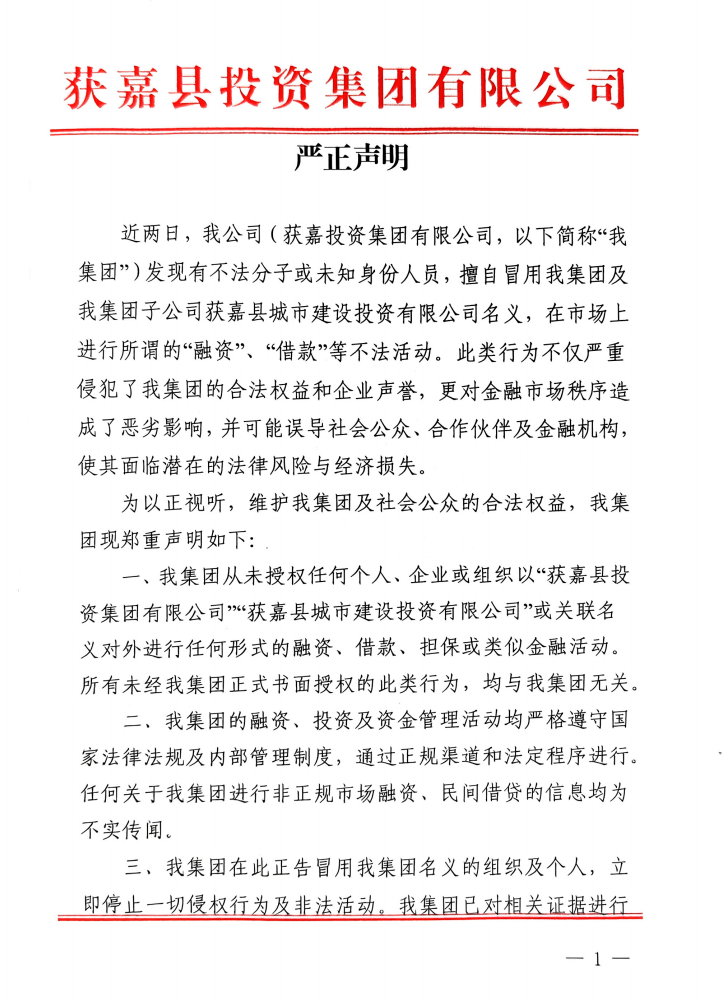 获嘉县投资集团有限公司

严正声明

近两日，我公司（获嘉投资集团有限公司，以下简称“我集团”）发现有不法分子或未知身份人员，擅自冒用我集团及我集团子公司获嘉县城市建设投资有限公司名义，在市场上进行所谓的“融资”、“借款”等不法活动。此类行为不仅严重侵犯了我集团的合法权益和企业声誉，更对金融市场秩序造成了恶劣影响，并可能误导社会公众、合作伙伴及金融机构，使其面临潜在的法律风险与经济损失。

为以正视听，维护我集团及社会公众的合法权益，我集团现郑重声明如下：

一、我集团从未授权任何个人、企业或组织以“获嘉县投资集团有限公司”“获嘉县城市建设投资有限公司”或关联名义对外进行任何形式的融资、借款、担保或类似金融活动。所有未经我集团正式书面授权的此类行为，均与我集团无关。

二、我集团的融资、投资及资金管理活动均严格遵守国家法律法规及内部管理制度，通过正规渠道和法定程序进行。任何关于我集团进行非正规市场融资、民间借贷的信息均为不实传闻。

三、我集团在此正告冒用我集团名义的组织及个人，立即停止一切侵权行为及非法活动。我集团已对相关证据进行

— 1 —